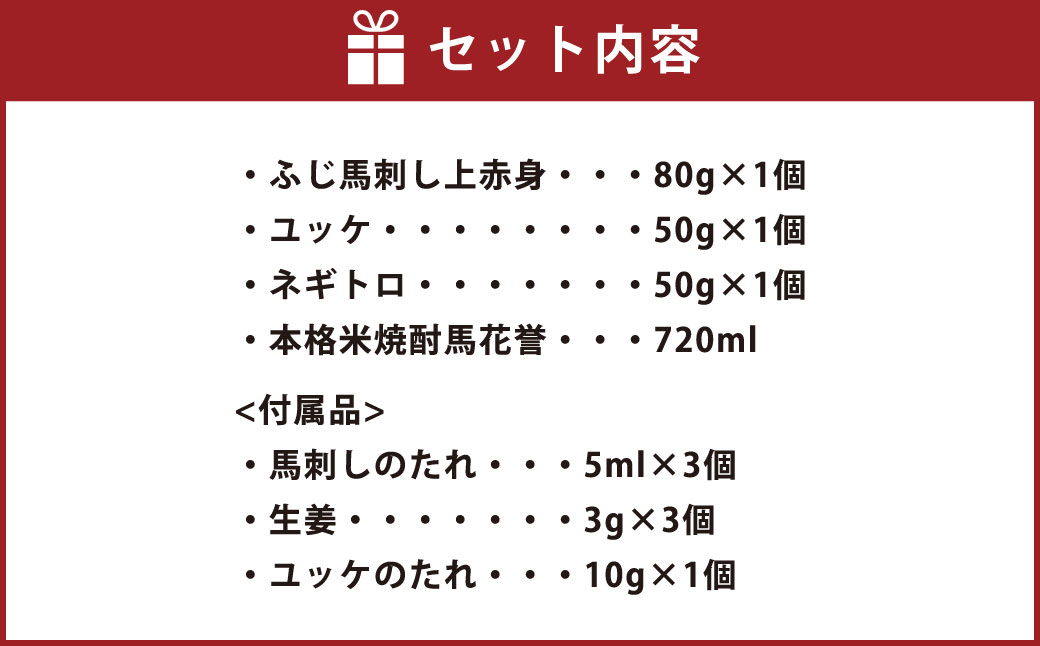 セット内容

・ふじ馬刺し上赤身・・・80g×1個
・ユッケ・・・・・・・・50g×1個
・ネギトロ・・・・・・・50g×1個
・本格米焼酎馬花誉・・・720ml

<付属品>
・馬刺しのたれ・・・5ml×3個
・生姜・・・・・・・3g×3個
・ユッケのたれ・・・10g×1個